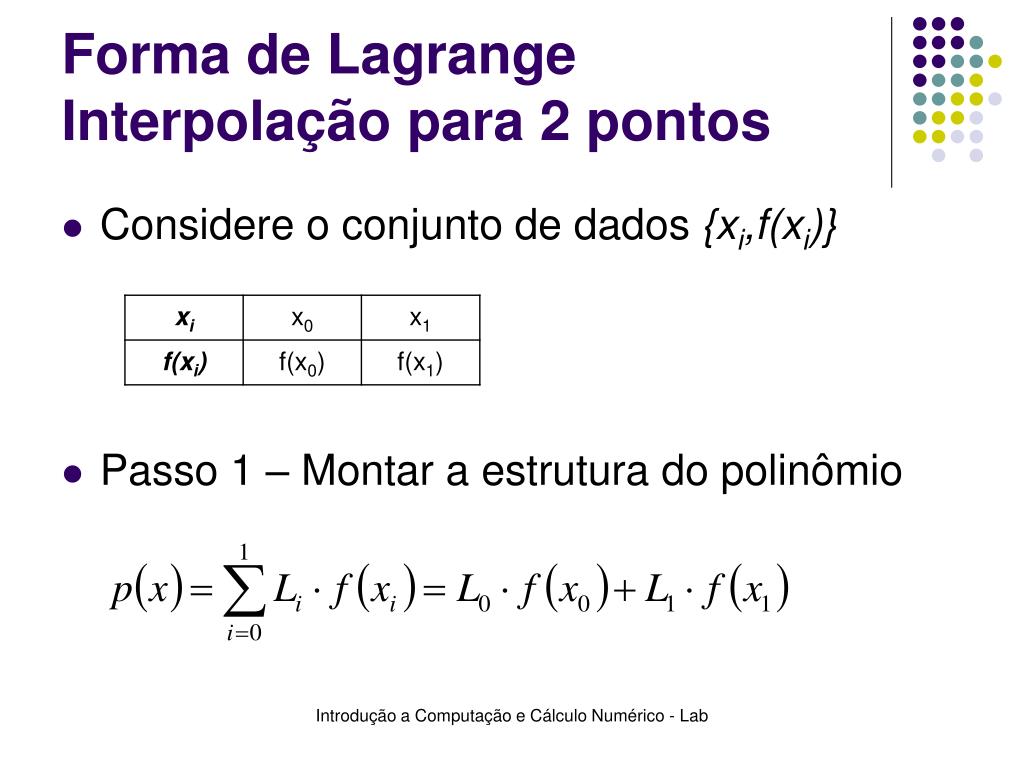 Forma de Lagrange
Interpolação para 2 pontos

Considere o conjunto de dados $\{x_i, f(x_i)\}$

| $x_i$ | $x_0$ | $x_1$ |
|---|---|---|
| $f(x_i)$ | $f(x_0)$ | $f(x_1)$ |

Passo 1 – Montar a estrutura do polinômio

$p(x) = \sum_{i=0}^{1} L_i \cdot f(x_i) = L_0 \cdot f(x_0) + L_1 \cdot f(x_1)$

Introdução a Computação e Cálculo Numérico - Lab